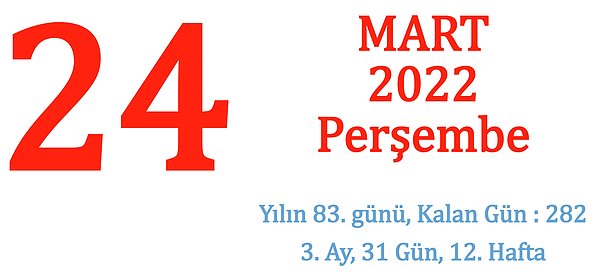 24

MART
2022
Perşembe

Yılın 83. günü, Kalan Gün : 282
3. Ay, 31 Gün, 12. Hafta